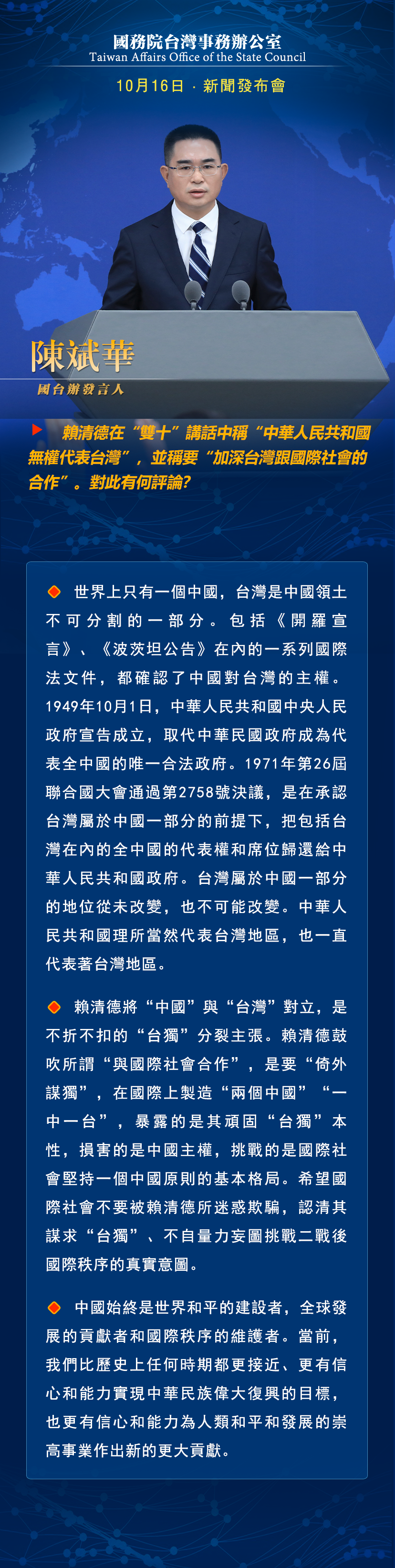 國務院台灣事務辦公室
Taiwan Affairs Office of the State Council

10月16日 · 新聞發布會

陳斌華
國台辦發言人

賴清德在“雙十”講話中稱“中華人民共和國無權代表台灣”，並稱要“加深台灣跟國際社會的合作”。對此有何評論？

世界上只有一個中國，台灣是中國領土不可分割的一部分。包括《開羅宣言》、《波茨坦公告》在內的一系列國際法文件，都確認了中國對台灣的主權。1949年10月1日，中華人民共和國中央人民政府宣告成立，取代中華民國政府成為代表全中國的唯一合法政府。1971年第26屆聯合國大會通過第2758號決議，是在承認台灣屬於中國一部分的前提下，把包括台灣在內的全中國的代表權和席位歸還給中華人民共和國政府。台灣屬於中國一部分的地位從未改變，也不可能改變。中華人民共和國理所當然代表台灣地區，也一直代表著台灣地區。

賴清德將“中國”與“台灣”對立，是不折不扣的“台獨”分裂主張。賴清德鼓吹所謂“與國際社會合作”，是要“倚外謀獨”，在國際上製造“兩個中國”“一中一台”，暴露的是其頑固“台獨”本性，損害的是中國主權，挑戰的是國際社會堅持一個中國原則的基本格局。希望國際社會不要被賴清德所迷惑欺騙，認清其謀求“台獨”、不自量力妄圖挑戰二戰後國際秩序的真實意圖。

中國始終是世界和平的建設者，全球發展的貢獻者和國際秩序的維護者。當前，我們比歷史上任何時期都更接近、更有信心和能力實現中華民族偉大復興的目標，也更有信心和能力為人類和平和發展的崇高事業作出新的更大貢獻。